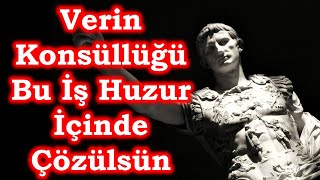 Verin Konsüllüğü Bu İş Huzur İçinde Çözülsün